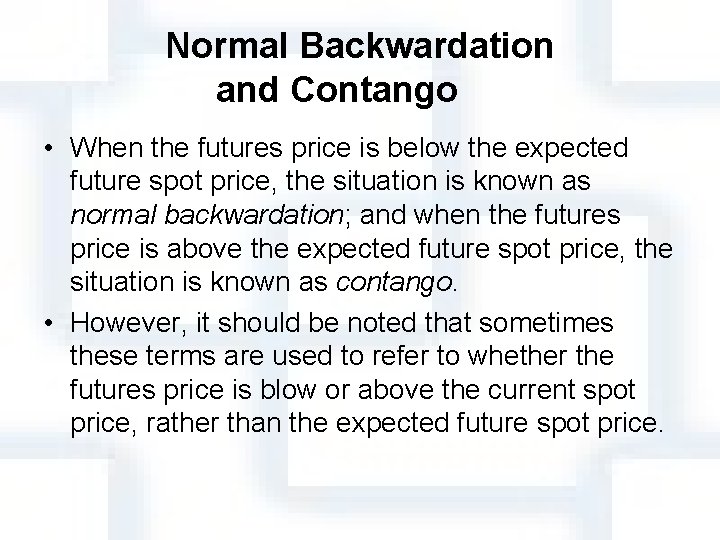 Normal Backwardation and Contango

• When the futures price is below the expected future spot price, the situation is known as normal backwardation; and when the futures price is above the expected future spot price, the situation is known as contango.

• However, it should be noted that sometimes these terms are used to refer to whether the futures price is blow or above the current spot price, rather than the expected future spot price.